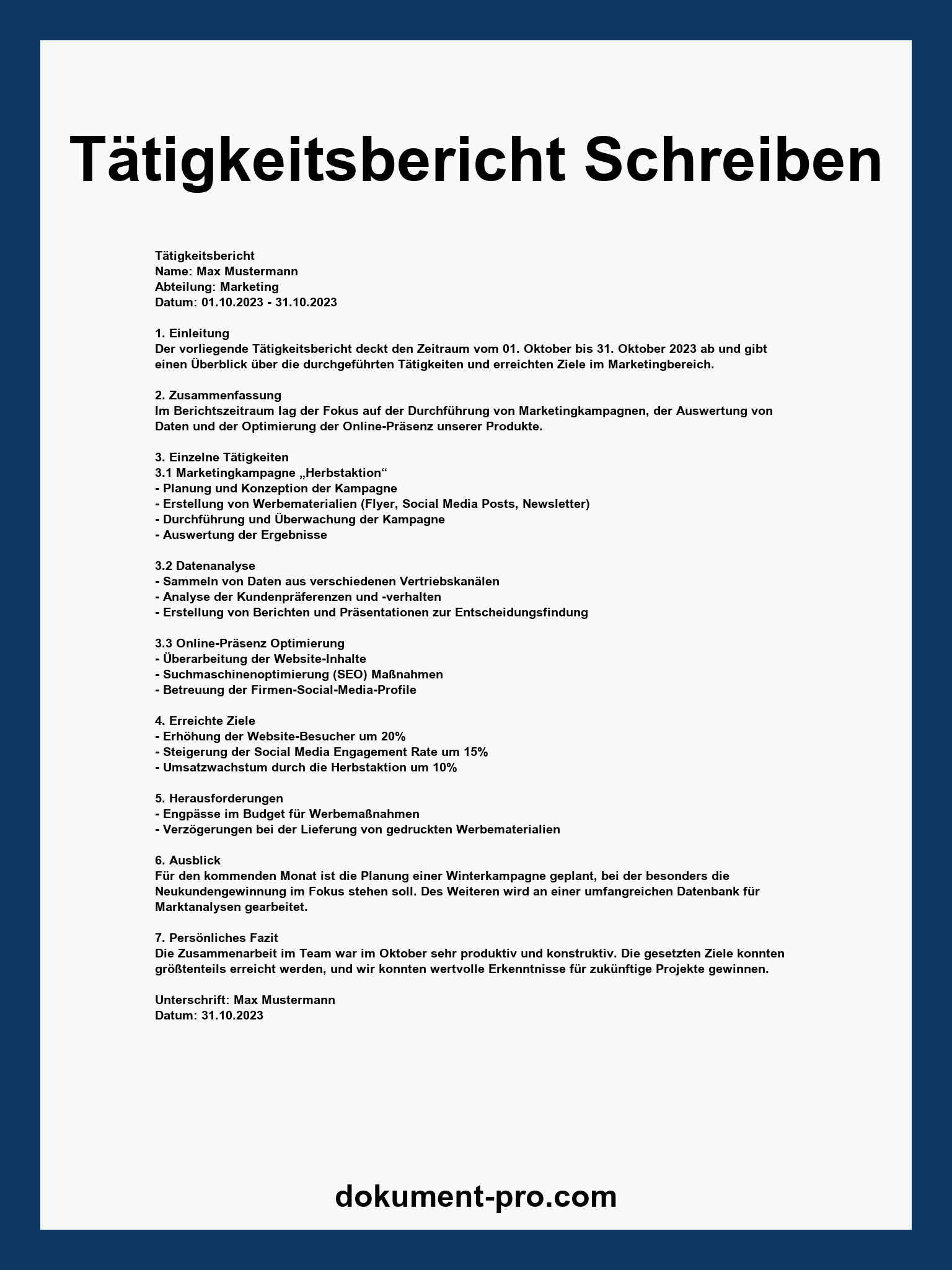 Tätigkeitsbericht Schreiben

Tätigkeitsbericht
Name: Max Mustermann
Abteilung: Marketing
Datum: 01.10.2023 - 31.10.2023

1. Einleitung
Der vorliegende Tätigkeitsbericht deckt den Zeitraum vom 01. Oktober bis 31. Oktober 2023 ab und gibt einen Überblick über die durchgeführten Tätigkeiten und erreichten Ziele im Marketingbereich.

2. Zusammenfassung
Im Berichtszeitraum lag der Fokus auf der Durchführung von Marketingkampagnen, der Auswertung von Daten und der Optimierung der Online-Präsenz unserer Produkte.

3. Einzelne Tätigkeiten
3.1 Marketingkampagne „Herbstaktion“
- Planung und Konzeption der Kampagne
- Erstellung von Werbematerialien (Flyer, Social Media Posts, Newsletter)
- Durchführung und Überwachung der Kampagne
- Auswertung der Ergebnisse

3.2 Datenanalyse
- Sammeln von Daten aus verschiedenen Vertriebskanälen
- Analyse der Kundenpräferenzen und -verhalten
- Erstellung von Berichten und Präsentationen zur Entscheidungsfindung

3.3 Online-Präsenz Optimierung
- Überarbeitung der Website-Inhalte
- Suchmaschinenoptimierung (SEO) Maßnahmen
- Betreuung der Firmen-Social-Media-Profile

4. Erreichte Ziele
- Erhöhung der Website-Besucher um 20%
- Steigerung der Social Media Engagement Rate um 15%
- Umsatzwachstum durch die Herbstaktion um 10%

5. Herausforderungen
- Engpässe im Budget für Werbemaßnahmen
- Verzögerungen bei der Lieferung von gedruckten Werbematerialien

6. Ausblick
Für den kommenden Monat ist die Planung einer Winterkampagne geplant, bei der besonders die Neukundengewinnung im Fokus stehen soll. Des Weiteren wird an einer umfangreichen Datenbank für Marktanalysen gearbeitet.

7. Persönliches Fazit
Die Zusammenarbeit im Team war im Oktober sehr produktiv und konstruktiv. Die gesetzten Ziele konnten größtenteils erreicht werden, und wir konnten wertvolle Erkenntnisse für zukünftige Projekte gewinnen.

Unterschrift: Max Mustermann
Datum: 31.10.2023

dokument-pro.com